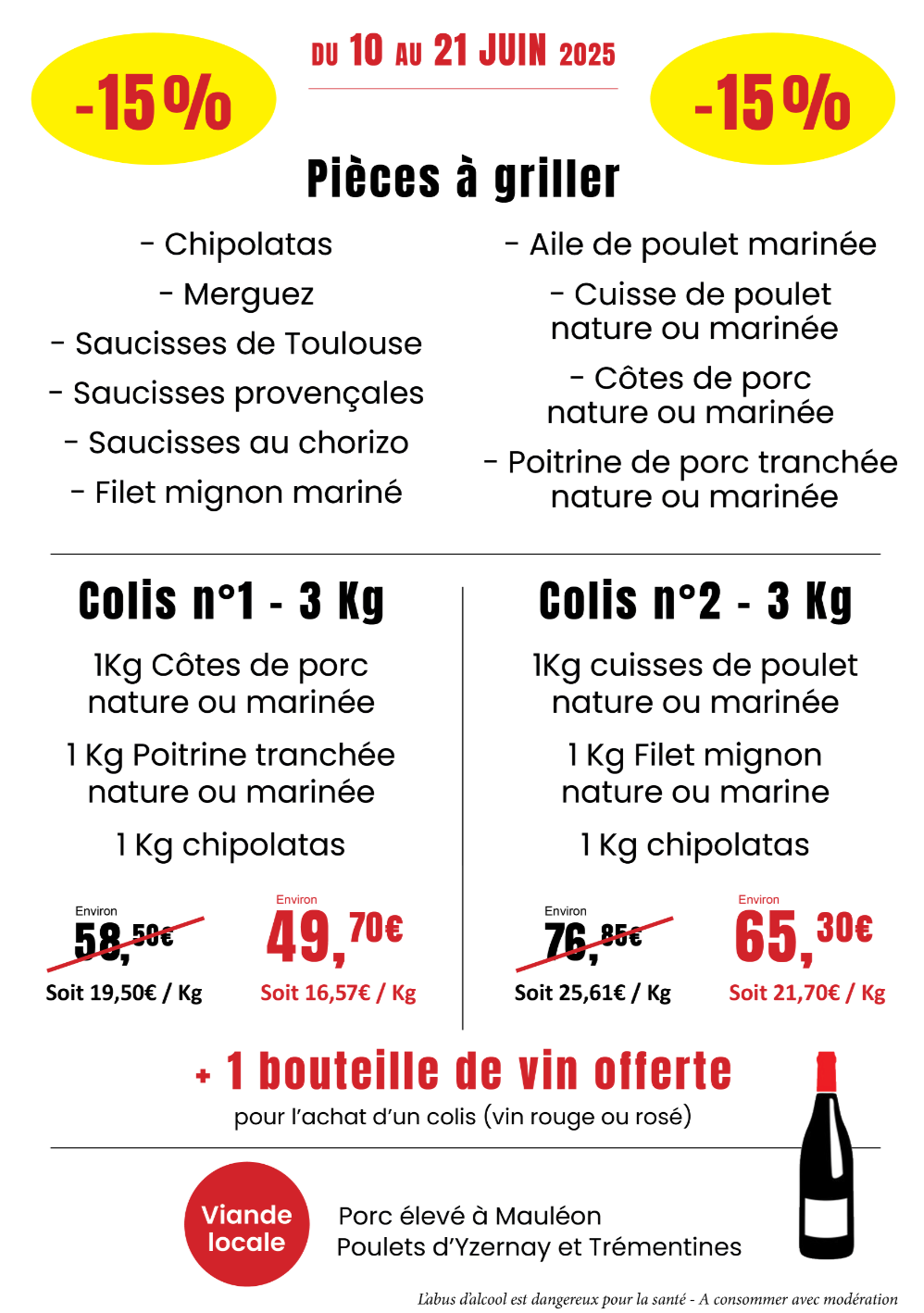 -15%

DU 10 AU 21 JUIN 2025

-15%

Pièces à griller

- Chipolatas
- Merguez
- Saucisses de Toulouse
- Saucisses provençales
- Saucisses au chorizo
- Filet mignon mariné

- Aile de poulet marinée
- Cuisse de poulet nature ou marinée
- Côtes de porc nature ou marinée
- Poitrine de porc tranchée nature ou marinée

Colis n°1 - 3 Kg

1Kg Côtes de porc nature ou marinée

1 Kg Poitrine tranchée nature ou marinée

1 Kg chipolatas

Environ
58,50€
Soit 19,50€ / Kg

Environ
49,70€
Soit 16,57€ / Kg

Colis n°2 - 3 Kg

1Kg cuisses de poulet nature ou marinée

1 Kg Filet mignon nature ou marine

1 Kg chipolatas

Environ
76,85€
Soit 25,61€ / Kg

Environ
65,30€
Soit 21,70€ / Kg

+ 1 bouteille de vin offerte
pour l'achat d'un colis (vin rouge ou rosé)

Viande locale

Porc élevé à Mauléon
Poulets d'Yzernay et Trémentines

L'abus d'alcool est dangereux pour la santé - A consommer avec modération